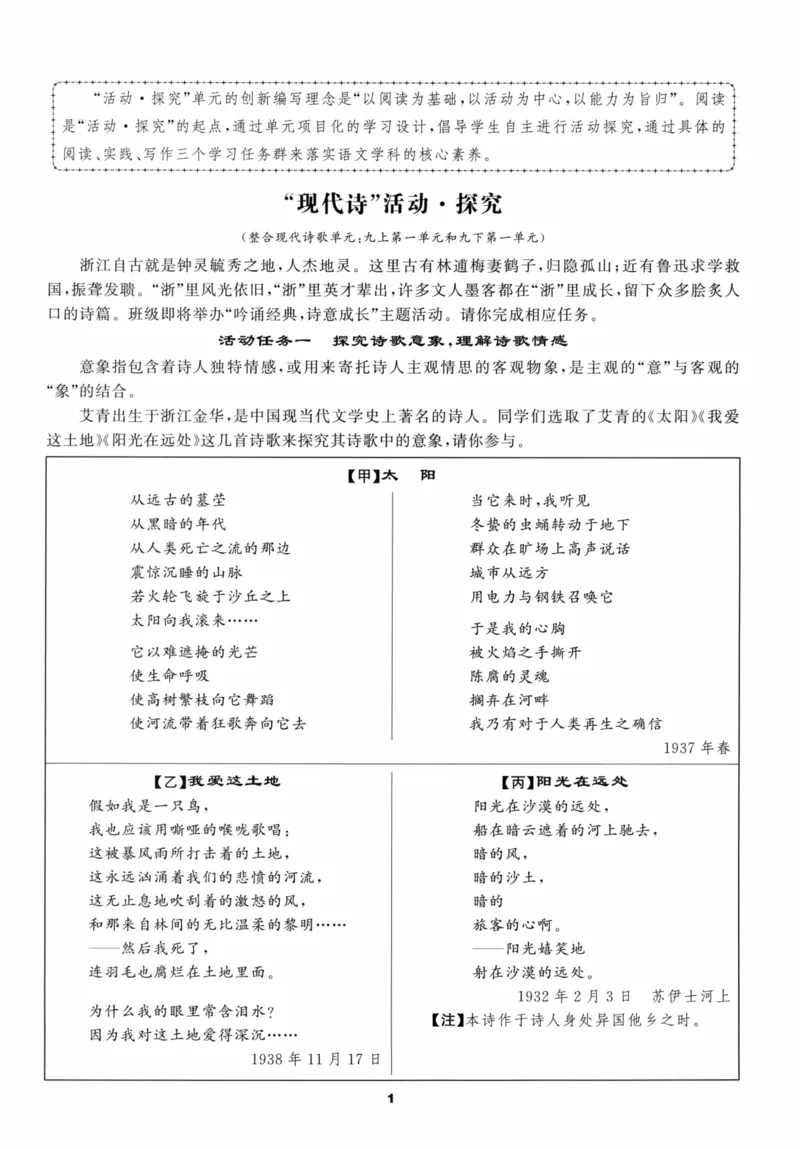 “活动·探究”单元的创新编写理念是“以阅读为基础，以活动为中心，以能力为旨归”。阅读是“活动·探究”的起点，通过单元项目化的学习设计，倡导学生自主进行活动探究，通过具体的阅读、实践、写作三个学习任务群来落实语文学科的核心素养。

“现代诗”活动·探究

（整合现代诗歌单元：九上第一单元和九下第一单元）

浙江自古就是钟灵毓秀之地，人杰地灵。这里古有林逋梅妻鹤子，归隐孤山；近有鲁迅求学救国，振聋发聩。“浙”里风光依旧，“浙”里英才辈出，许多文人墨客都在“浙”里成长，留下众多脍炙人口的诗篇。班级即将举办“吟诵经典，诗意成长”主题活动。请你完成相应任务。

活动任务一 探究诗歌意象，理解诗歌情感

意象指包含着诗人独特情感，或用来寄托诗人主观情思的客观物象，是主观的“意”与客观的“象”的结合。

艾青出生于浙江金华，是中国现当代文学史上著名的诗人。同学们选取了艾青的《太阳》《我爱这土地》《阳光在远处》这几首诗歌来探究其诗歌中的意象，请你参与。

【甲】太 阳

从远古的墓茔
从黑暗的年代
从人类死亡之流的那边
震惊沉睡的山脉
若火轮飞旋于沙丘之上
太阳向我滚来……

它以难遮掩的光芒
使生命呼吸
使高树繁枝向它舞蹈
使河流带着狂歌奔向它去

当它来时，我听见
冬蛰的虫蛹转动于地下
群众在旷场上高声说话
城市从远方
用电力与钢铁召唤它

于是我的心胸
被火焰之手撕开
陈腐的灵魂
搁弃在河畔
我乃有对于人类再生之确信

1937年春

【乙】我爱这土地

假如我是一只鸟，
我也应该用嘶哑的喉咙歌唱：
这被暴风雨所打击着的土地，
这永远汹涌着我们的悲愤的河流，
这无止息地吹刮着的激怒的风，
和那来自林间的无比温柔的黎明……
——然后我死了，
连羽毛也腐烂在土地里面。

为什么我的眼里常含泪水？
因为我对这土地爱得深沉……

1938年11月17日

【丙】阳光在远处

阳光在沙漠的远处，
船在暗云遮着的河上驰去，
暗的风，
暗的沙土，
暗的
旅客的心啊。
——阳光嬉笑地
射在沙漠的远处。

1932年2月3日 苏伊士河上

【注】本诗作于诗人身处异国他乡之时。

1